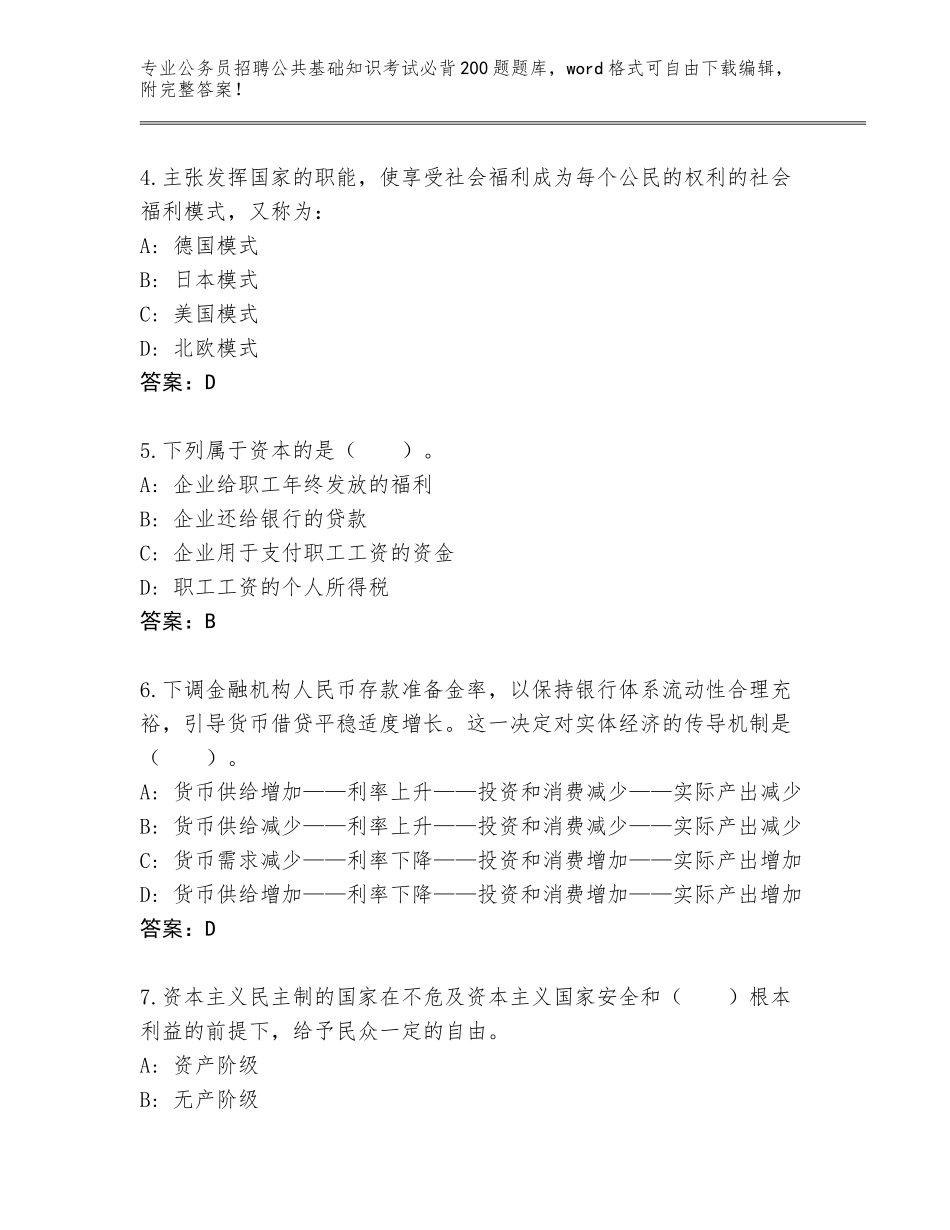 专业公务员招聘公共基础知识考试必背200题题库，word格式可自由下载编辑，附完整答案！

4.主张发挥国家的职能，使享受社会福利成为每个公民的权利的社会福利模式，又称为：
A：德国模式
B：日本模式
C：美国模式
D：北欧模式
答案：D

5.下列属于资本的是（　　）。
A：企业给职工年终发放的福利
B：企业还给银行的贷款
C：企业用于支付职工工资的资金
D：职工工资的个人所得税
答案：B

6.下调金融机构人民币存款准备金率，以保持银行体系流动性合理充裕，引导货币借贷平稳适度增长。这一决定对实体经济的传导机制是（　　）。
A：货币供给增加——利率上升——投资和消费减少——实际产出减少
B：货币供给减少——利率上升——投资和消费减少——实际产出减少
C：货币需求减少——利率下降——投资和消费增加——实际产出增加
D：货币供给增加——利率下降——投资和消费增加——实际产出增加
答案：D

7.资本主义民主制的国家在不危及资本主义国家安全和（　　）根本利益的前提下，给予民众一定的自由。
A：资产阶级
B：无产阶级